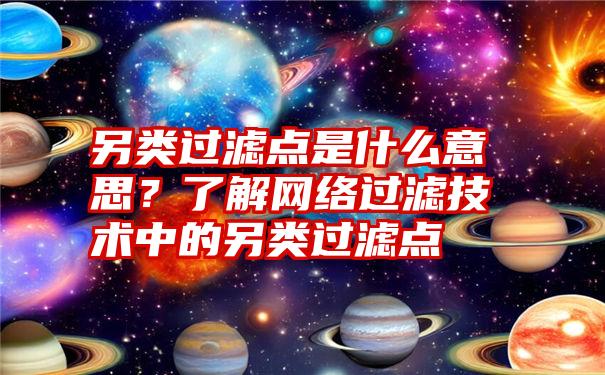 另类过滤点是什么意思？了解网络过滤技术中的另类过滤点